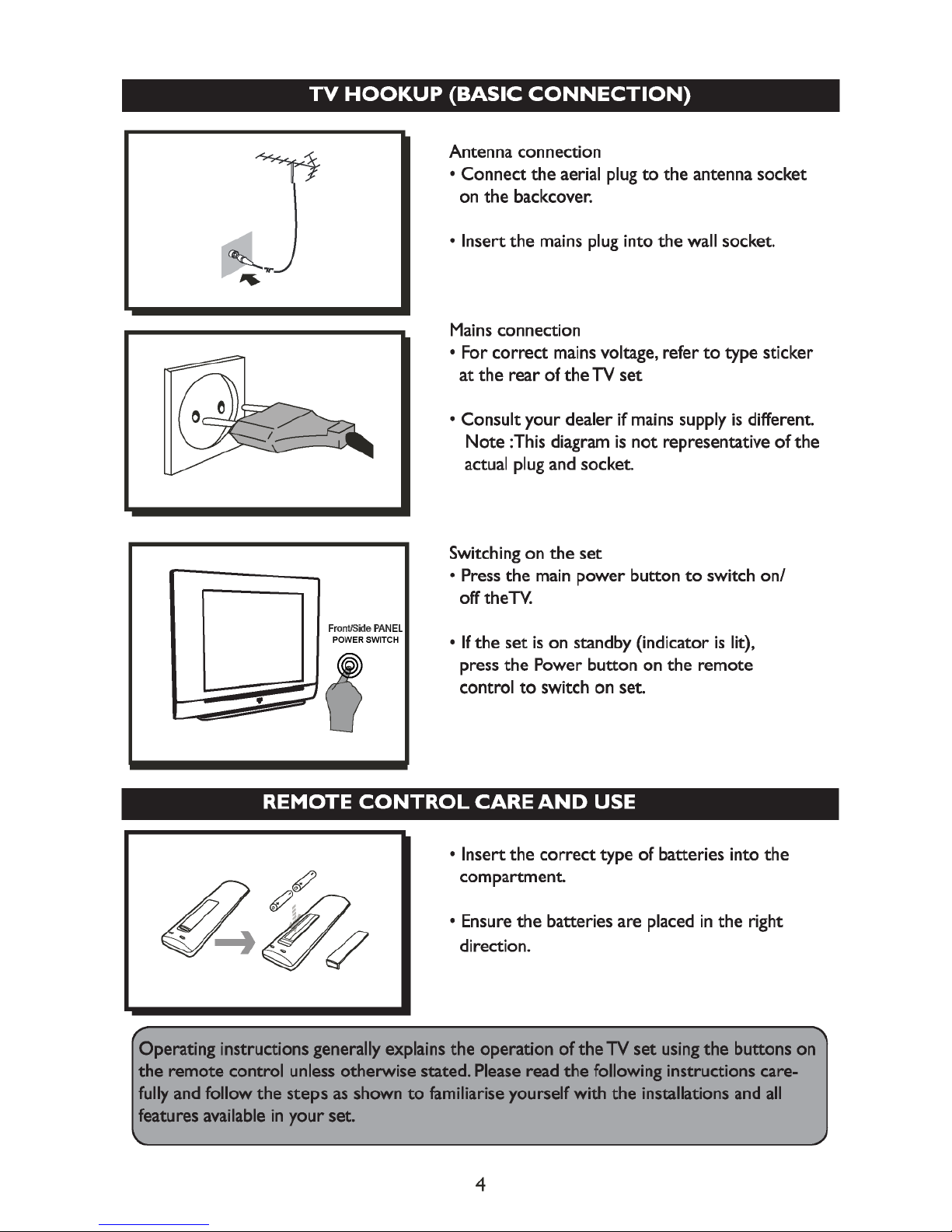 TV HOOKUP (BASIC CONNECTION)

Antenna connection
• Connect the aerial plug to the antenna socket on the backcover.

• Insert the mains plug into the wall socket.

Mains connection
• For correct mains voltage, refer to type sticker at the rear of the TV set

• Consult your dealer if mains supply is different. Note :This diagram is not representative of the actual plug and socket.

Front/Side PANEL
POWER SWITCH

Switching on the set
• Press the main power button to switch on/ off theTV.

• If the set is on standby (indicator is lit), press the Power button on the remote control to switch on set.

REMOTE CONTROL CARE AND USE

• Insert the correct type of batteries into the compartment.

• Ensure the batteries are placed in the right direction.

Operating instructions generally explains the operation of the TV set using the buttons on the remote control unless otherwise stated. Please read the following instructions carefully and follow the steps as shown to familiarise yourself with the installations and all features available in your set.

4